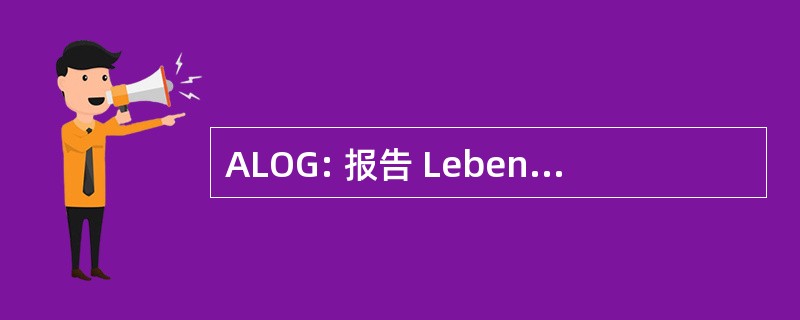 ALOG: 报告 Leben...